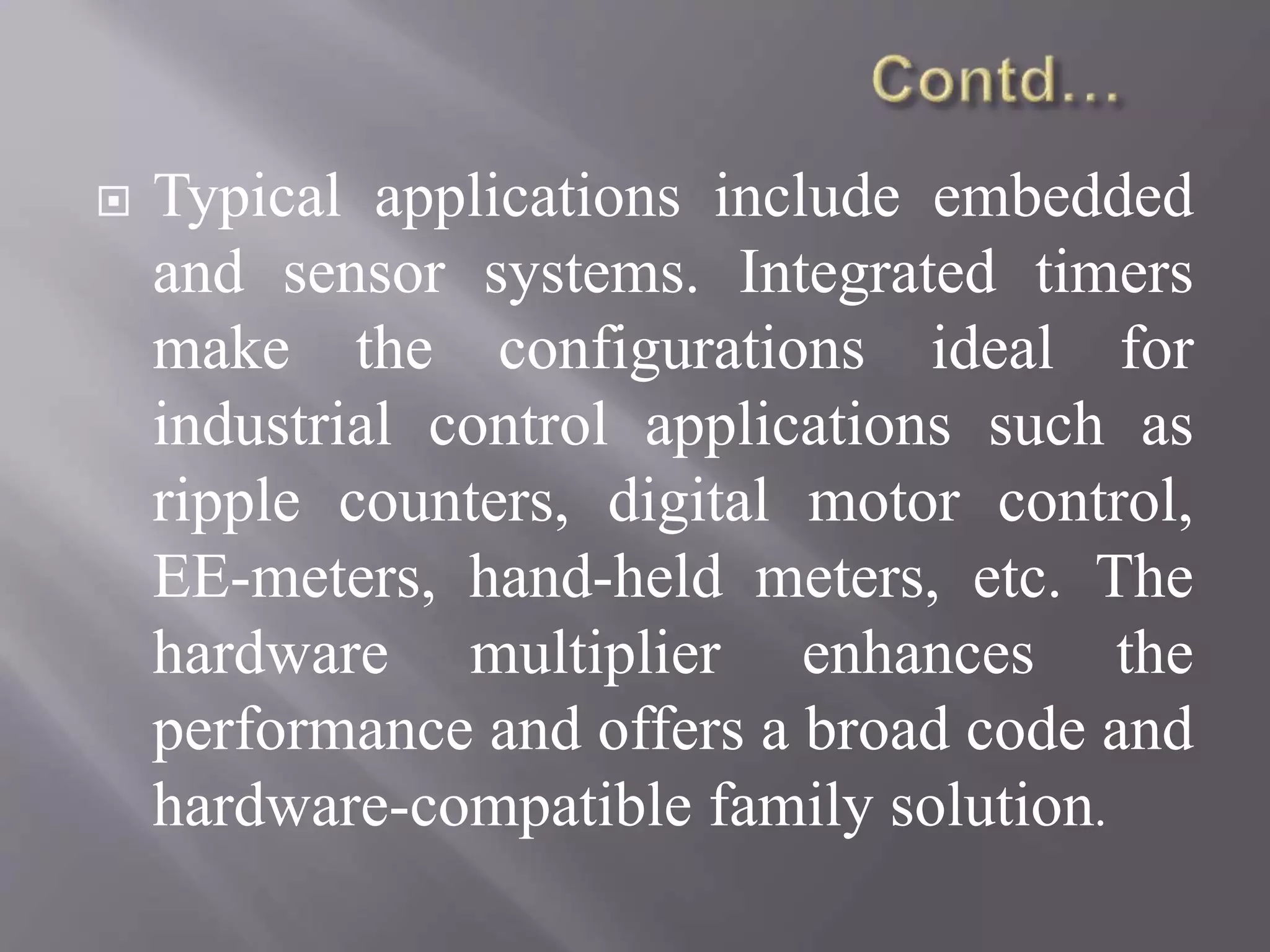 Contd…

Typical applications include embedded and sensor systems. Integrated timers make the configurations ideal for industrial control applications such as ripple counters, digital motor control, EE-meters, hand-held meters, etc. The hardware multiplier enhances the performance and offers a broad code and hardware-compatible family solution.